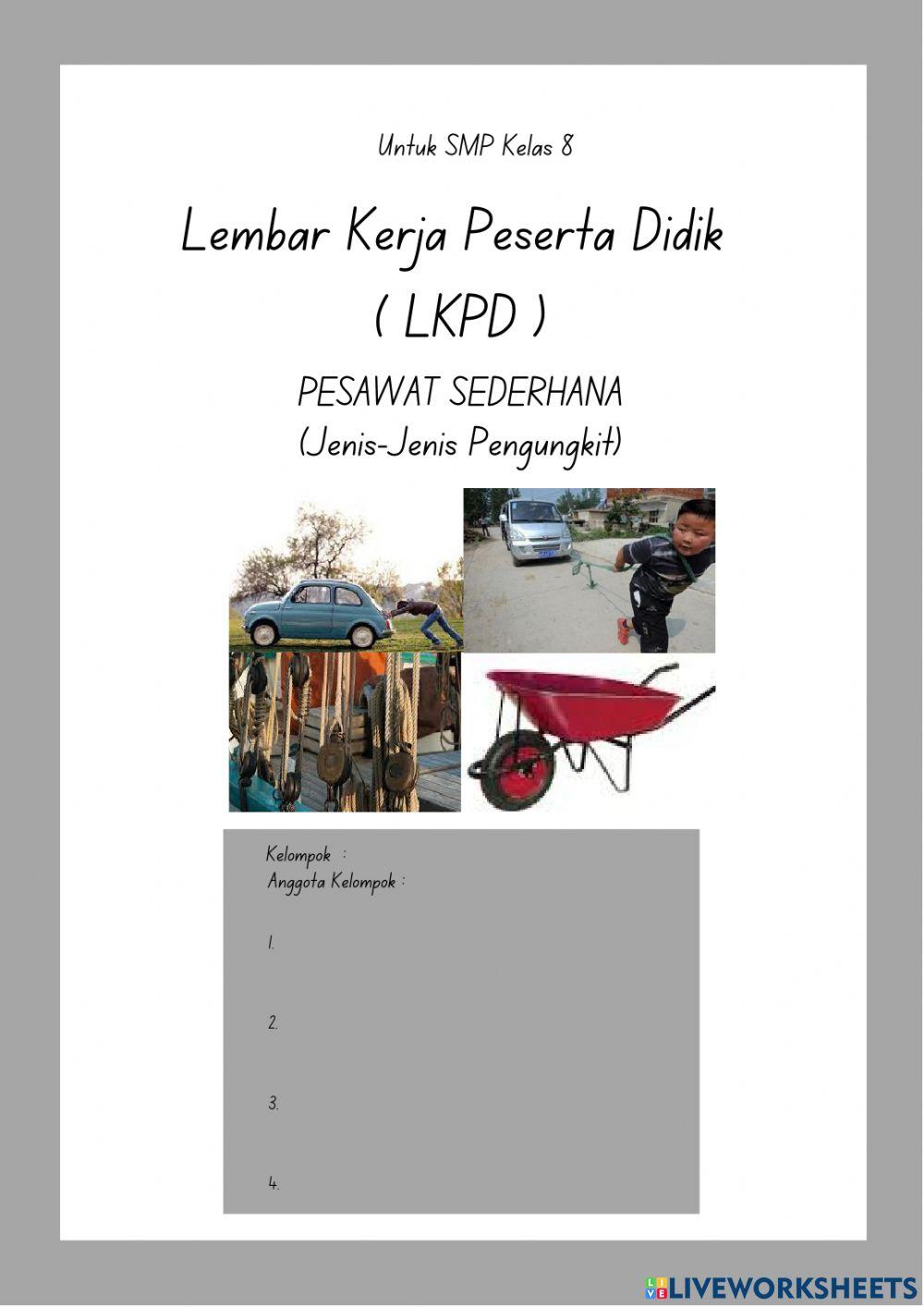 Untuk SMP Kelas 8

Lembar Kerja Peserta Didik
( LKPD )

PESAWAT SEDERHANA
(Jenis-Jenis Pengungkit)

Kelompok :
Anggota Kelompok :

1.

2.

3.

4.

LIVEWORKSHEETS